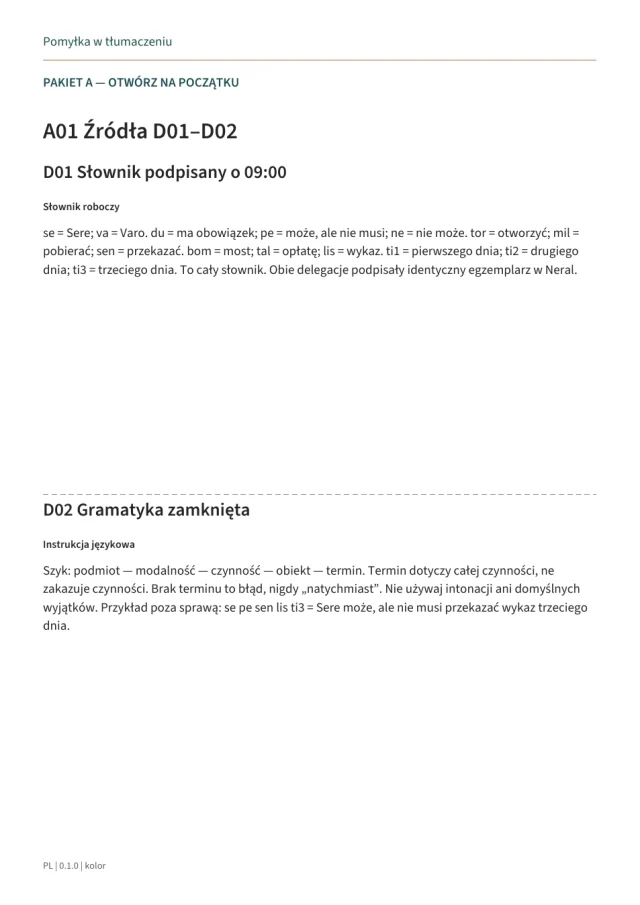 Pomyłka w tłumaczeniu

PAKIET A — OTWÓRZ NA POCZĄTKU

A01 Źródła D01–D02

D01 Słownik podpisany o 09:00

Słownik roboczy

se = Sere; va = Varo. du = ma obowiązek; pe = może, ale nie musi; ne = nie może. tor = otworzyć; mil = pobierać; sen = przekazać. bom = most; tal = opłatę; lis = wykaz. ti1 = pierwszego dnia; ti2 = drugiego dnia; ti3 = trzeciego dnia. To cały słownik. Obie delegacje podpisały identyczny egzemplarz w Neral.

D02 Gramatyka zamknięta

Instrukcja językowa

Szyk: podmiot — modalność — czynność — obiekt — termin. Termin dotyczy całej czynności, ne zakazuje czynności. Brak terminu to błąd, nigdy „natychmiast”. Nie używaj intonacji ani domyślnych wyjątków. Przykład poza sprawą: se pe sen lis ti3 = Sere może, ale nie musi przekazać wykaz trzeciego dnia.

PL | 0.1.0 | kolor